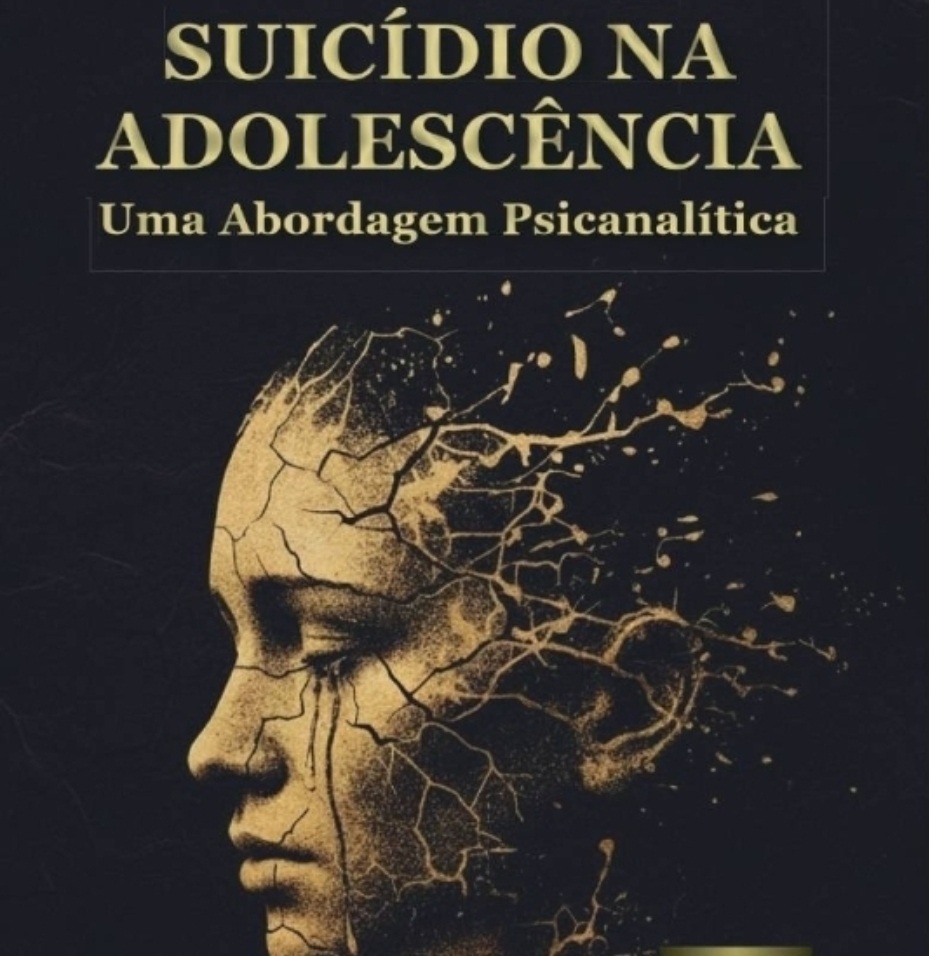 SUICÍDIO NA ADOLESCÊNCIA
Uma Abordagem Psicanalítica